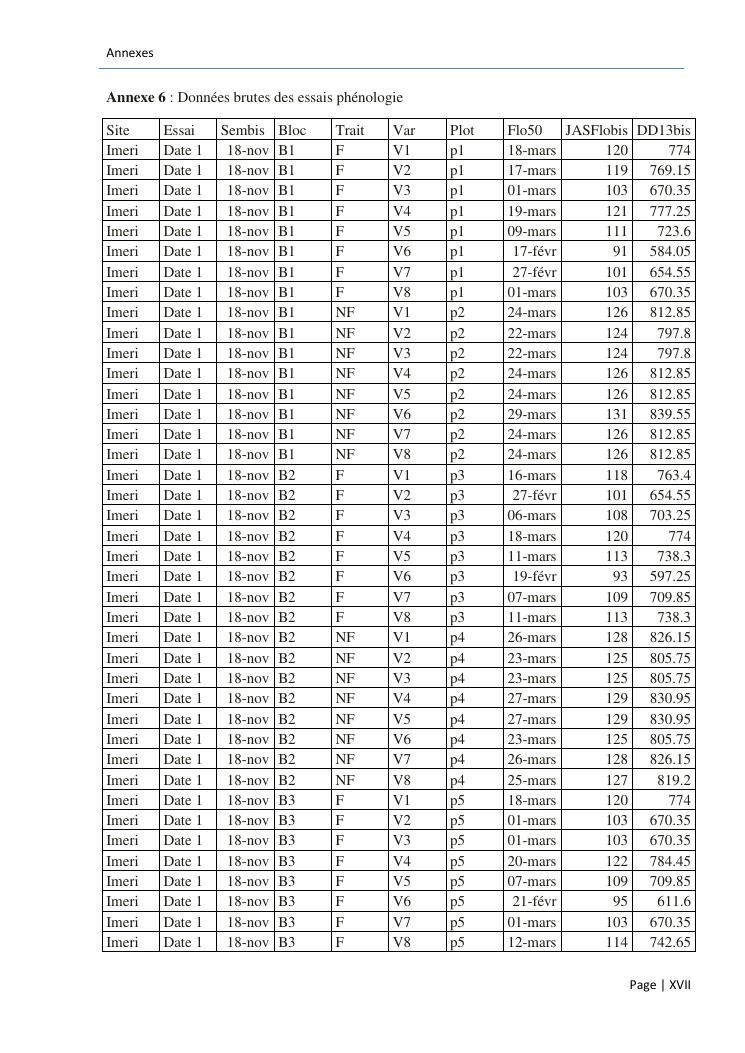 Annexes

**Annexe 6** : Données brutes des essais phénologie

| Site | Essai | Sembis | Bloc | Trait | Var | Plot | Flo50 | JASFlobis | DD13bis |
|---|---|---|---|---|---|---|---|---|---|
| Imeri | Date 1 | 18-nov | B1 | F | V1 | p1 | 18-mars | 120 | 774 |
| Imeri | Date 1 | 18-nov | B1 | F | V2 | p1 | 17-mars | 119 | 769.15 |
| Imeri | Date 1 | 18-nov | B1 | F | V3 | p1 | 01-mars | 103 | 670.35 |
| Imeri | Date 1 | 18-nov | B1 | F | V4 | p1 | 19-mars | 121 | 777.25 |
| Imeri | Date 1 | 18-nov | B1 | F | V5 | p1 | 09-mars | 111 | 723.6 |
| Imeri | Date 1 | 18-nov | B1 | F | V6 | p1 | 17-févr | 91 | 584.05 |
| Imeri | Date 1 | 18-nov | B1 | F | V7 | p1 | 27-févr | 101 | 654.55 |
| Imeri | Date 1 | 18-nov | B1 | F | V8 | p1 | 01-mars | 103 | 670.35 |
| Imeri | Date 1 | 18-nov | B1 | NF | V1 | p2 | 24-mars | 126 | 812.85 |
| Imeri | Date 1 | 18-nov | B1 | NF | V2 | p2 | 22-mars | 124 | 797.8 |
| Imeri | Date 1 | 18-nov | B1 | NF | V3 | p2 | 22-mars | 124 | 797.8 |
| Imeri | Date 1 | 18-nov | B1 | NF | V4 | p2 | 24-mars | 126 | 812.85 |
| Imeri | Date 1 | 18-nov | B1 | NF | V5 | p2 | 24-mars | 126 | 812.85 |
| Imeri | Date 1 | 18-nov | B1 | NF | V6 | p2 | 29-mars | 131 | 839.55 |
| Imeri | Date 1 | 18-nov | B1 | NF | V7 | p2 | 24-mars | 126 | 812.85 |
| Imeri | Date 1 | 18-nov | B1 | NF | V8 | p2 | 24-mars | 126 | 812.85 |
| Imeri | Date 1 | 18-nov | B2 | F | V1 | p3 | 16-mars | 118 | 763.4 |
| Imeri | Date 1 | 18-nov | B2 | F | V2 | p3 | 27-févr | 101 | 654.55 |
| Imeri | Date 1 | 18-nov | B2 | F | V3 | p3 | 06-mars | 108 | 703.25 |
| Imeri | Date 1 | 18-nov | B2 | F | V4 | p3 | 18-mars | 120 | 774 |
| Imeri | Date 1 | 18-nov | B2 | F | V5 | p3 | 11-mars | 113 | 738.3 |
| Imeri | Date 1 | 18-nov | B2 | F | V6 | p3 | 19-févr | 93 | 597.25 |
| Imeri | Date 1 | 18-nov | B2 | F | V7 | p3 | 07-mars | 109 | 709.85 |
| Imeri | Date 1 | 18-nov | B2 | F | V8 | p3 | 11-mars | 113 | 738.3 |
| Imeri | Date 1 | 18-nov | B2 | NF | V1 | p4 | 26-mars | 128 | 826.15 |
| Imeri | Date 1 | 18-nov | B2 | NF | V2 | p4 | 23-mars | 125 | 805.75 |
| Imeri | Date 1 | 18-nov | B2 | NF | V3 | p4 | 23-mars | 125 | 805.75 |
| Imeri | Date 1 | 18-nov | B2 | NF | V4 | p4 | 27-mars | 129 | 830.95 |
| Imeri | Date 1 | 18-nov | B2 | NF | V5 | p4 | 27-mars | 129 | 830.95 |
| Imeri | Date 1 | 18-nov | B2 | NF | V6 | p4 | 23-mars | 125 | 805.75 |
| Imeri | Date 1 | 18-nov | B2 | NF | V7 | p4 | 26-mars | 128 | 826.15 |
| Imeri | Date 1 | 18-nov | B2 | NF | V8 | p4 | 25-mars | 127 | 819.2 |
| Imeri | Date 1 | 18-nov | B3 | F | V1 | p5 | 18-mars | 120 | 774 |
| Imeri | Date 1 | 18-nov | B3 | F | V2 | p5 | 01-mars | 103 | 670.35 |
| Imeri | Date 1 | 18-nov | B3 | F | V3 | p5 | 01-mars | 103 | 670.35 |
| Imeri | Date 1 | 18-nov | B3 | F | V4 | p5 | 20-mars | 122 | 784.45 |
| Imeri | Date 1 | 18-nov | B3 | F | V5 | p5 | 07-mars | 109 | 709.85 |
| Imeri | Date 1 | 18-nov | B3 | F | V6 | p5 | 21-févr | 95 | 611.6 |
| Imeri | Date 1 | 18-nov | B3 | F | V7 | p5 | 01-mars | 103 | 670.35 |
| Imeri | Date 1 | 18-nov | B3 | F | V8 | p5 | 12-mars | 114 | 742.65 |

Page | XVII